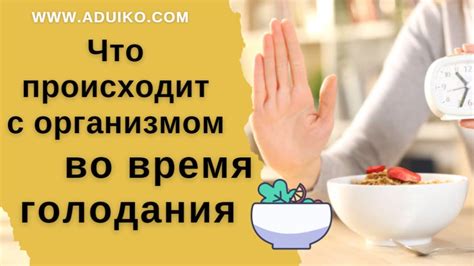 WWW.ADUIKO.COM

Что происходит с организмом во время голодания